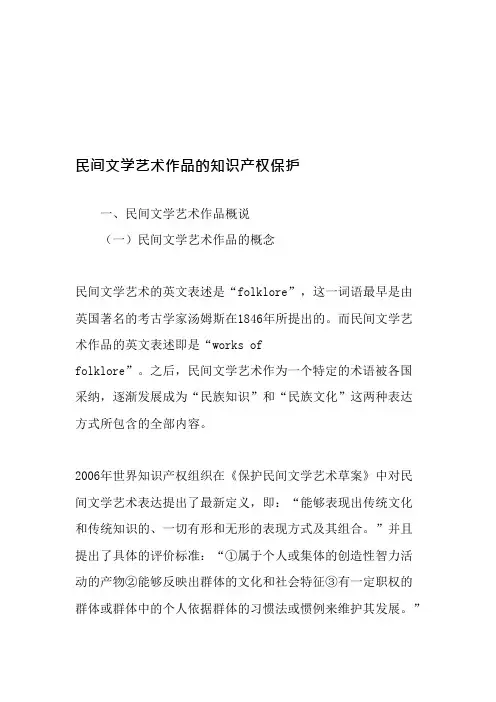 民间文学艺术作品的知识产权保护

一、民间文学艺术作品概说

（一）民间文学艺术作品的概念

民间文学艺术的英文表述是“folklore”，这一词语最早是由英国著名的考古学家汤姆斯在1846年所提出的。而民间文学艺术作品的英文表述即是“works of folklore”。之后，民间文学艺术作为一个特定的术语被各国采纳，逐渐发展成为“民族知识”和“民族文化”这两种表达方式所包含的全部内容。

2006年世界知识产权组织在《保护民间文学艺术草案》中对民间文学艺术表达提出了最新定义，即：“能够表现出传统文化和传统知识的、一切有形和无形的表现方式及其组合。”并且提出了具体的评价标准：“①属于个人或集体的创造性智力活动的产物②能够反映出群体的文化和社会特征③有一定职权的群体或群体中的个人依据群体的习惯法或惯例来维护其发展。”